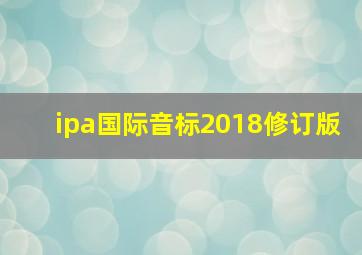 ipa国际音标2018修订版